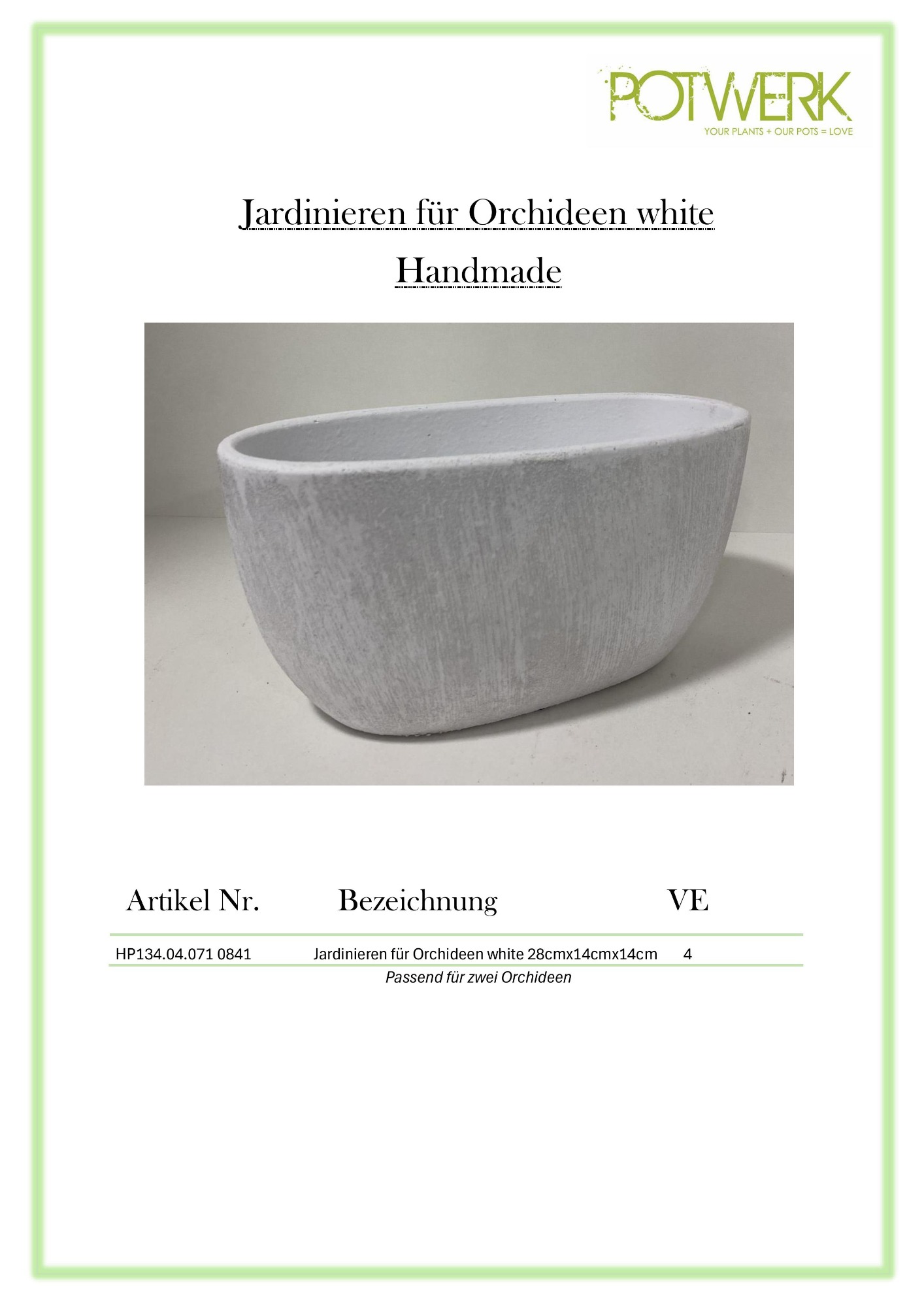 POTWERK
YOUR PLANTS + OUR POTS = LOVE

Jardinieren für Orchideen white

Handmade

| Artikel Nr. | Bezeichnung | VE |
|---|---|---|
| HP134.04.071 0841 | Jardinieren für Orchideen white 28cmx14cmx14cm | 4 |

Passend für zwei Orchideen